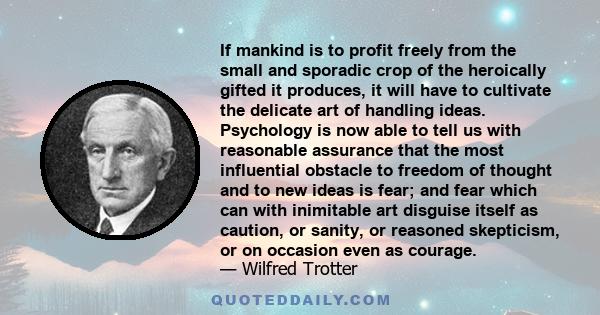 If mankind is to profit freely from the small and sporadic crop of the heroically gifted it produces, it will have to cultivate the delicate art of handling ideas. Psychology is now able to tell us with reasonable assurance that the most influential obstacle to freedom of thought and to new ideas is fear; and fear which can with inimitable art disguise itself as caution, or sanity, or reasoned skepticism, or on occasion even as courage.
— Wilfred Trotter

QUOTEDDAILY.COM